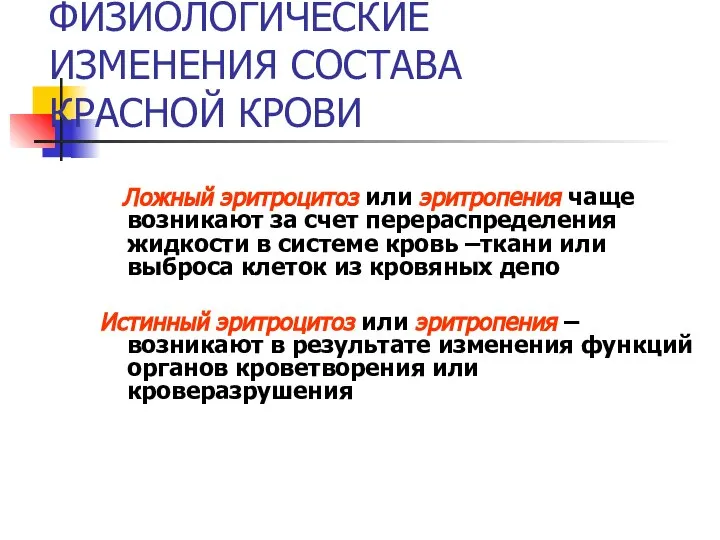 ФИЗИОЛОГИЧЕСКИЕ ИЗМЕНЕНИЯ СОСТАВА КРАСНОЙ КРОВИ

Ложный эритроцитоз или эритропения чаще возникают за счет перераспределения жидкости в системе кровь –ткани или выброса клеток из кровяных депо

Истинный эритроцитоз или эритропения – возникают в результате изменения функций органов кроветворения или кроверазрушения